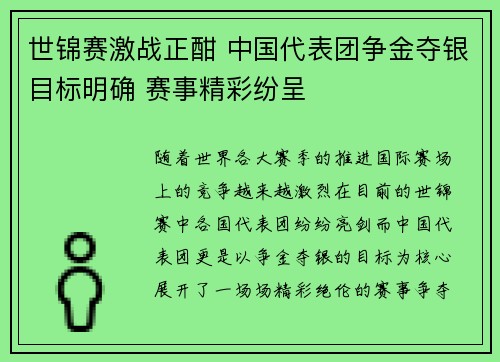 世锦赛激战正酣 中国代表团争金夺银目标明确 赛事精彩纷呈

随着世界各大赛季的推进国际赛场上的竞争越来越激烈在目前的世锦赛中各国代表团纷纷亮剑而中国代表团更是以争金夺银的目标为核心展开了一场场精彩绝伦的赛事争夺